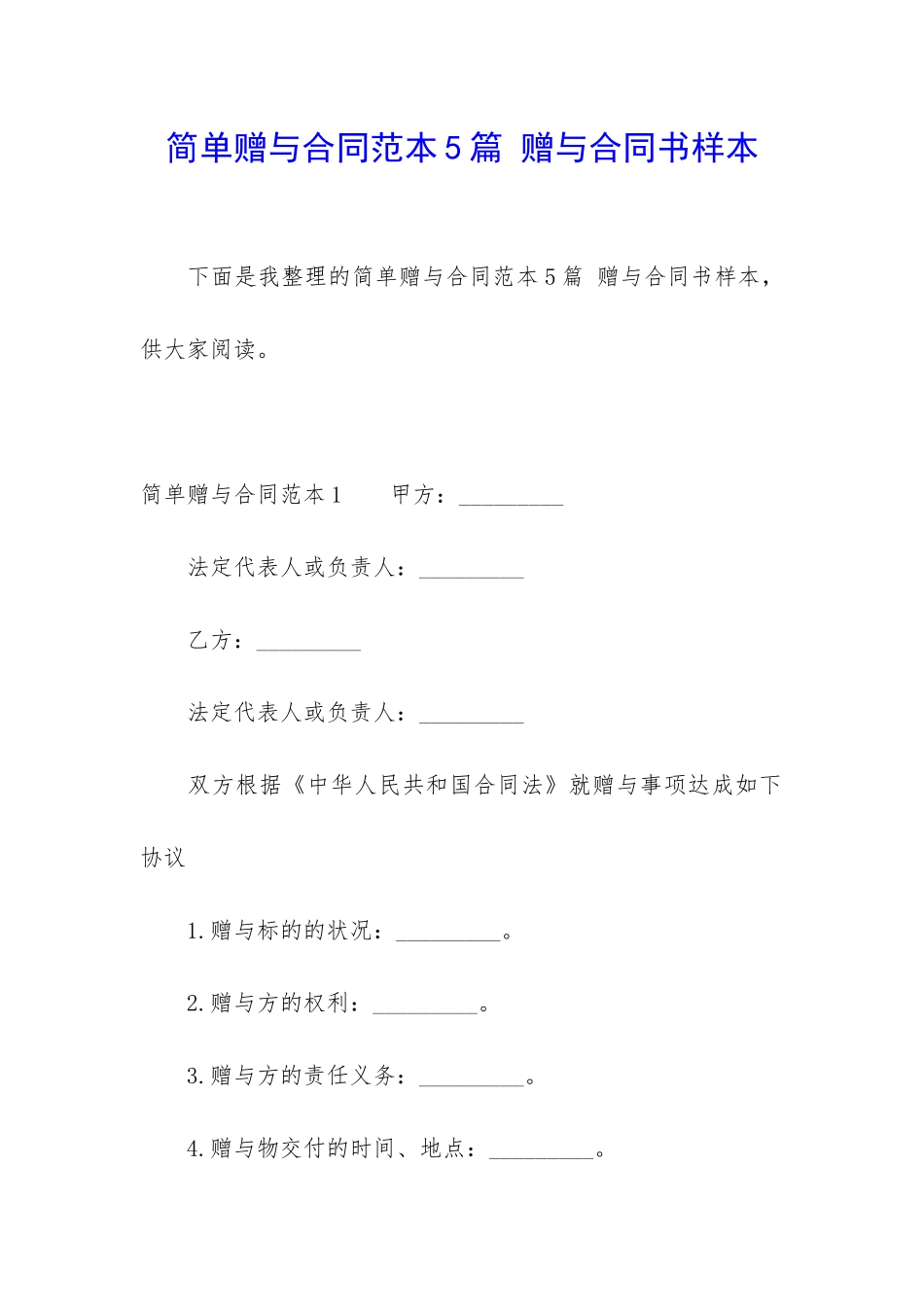 简单赠与合同范本5篇 赠与合同书样本

下面是我整理的简单赠与合同范本5篇 赠与合同书样本，供大家阅读。

简单赠与合同范本1　　甲方：_________

法定代表人或负责人：_________

乙方：_________

法定代表人或负责人：_________

双方根据《中华人民共和国合同法》就赠与事项达成如下协议

1.赠与标的的状况：_________。

2.赠与方的权利：_________。

3.赠与方的责任义务：_________。

4.赠与物交付的时间、地点：_________。